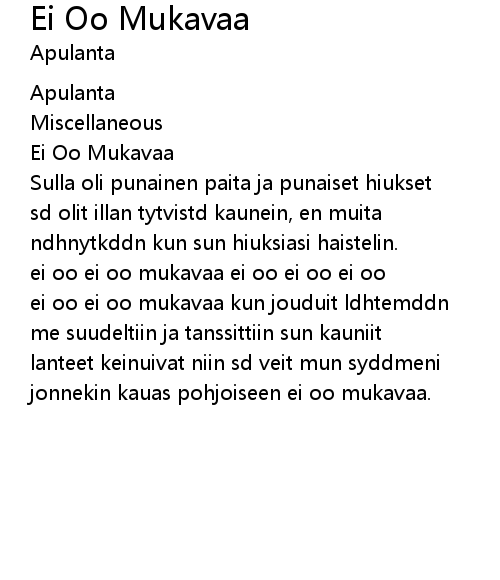 Ei Oo Mukavaa
Apulanta

Apulanta
Miscellaneous
Ei Oo Mukavaa
Sulla oli punainen paita ja punaiset hiukset
sd olit illan tytvistd kaunein, en muita
ndhnytkddn kun sun hiuksiasi haistelin.
ei oo ei oo mukavaa ei oo ei oo ei oo
ei oo ei oo mukavaa kun jouduit ldhtemddn
me suudeltiin ja tanssittiin sun kauniit
lanteet keinuivat niin sd veit mun syddmeni
jonnekin kauas pohjoiseen ei oo mukavaa.